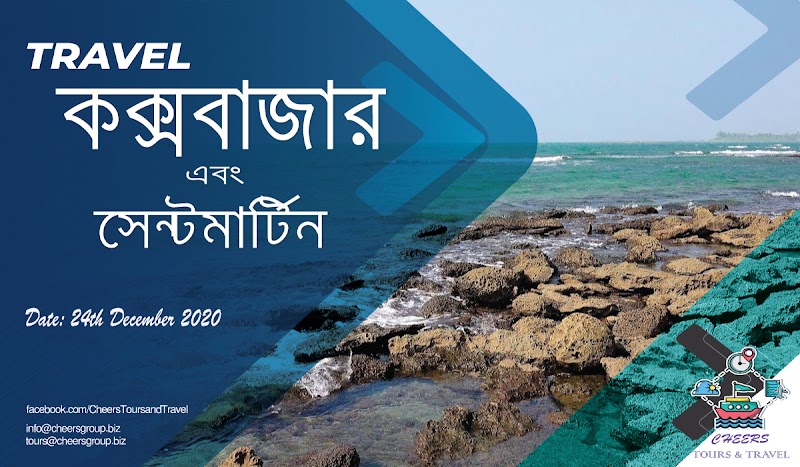 TRAVEL

কক্সবাজার

এবং

সেন্টমার্টিন

Date: 24th December 2020

facebook.com/CheersToursandTravel

info@cheersgroup.biz
tours@cheersgroup.biz

CHEERS
TOURS & TRAVEL